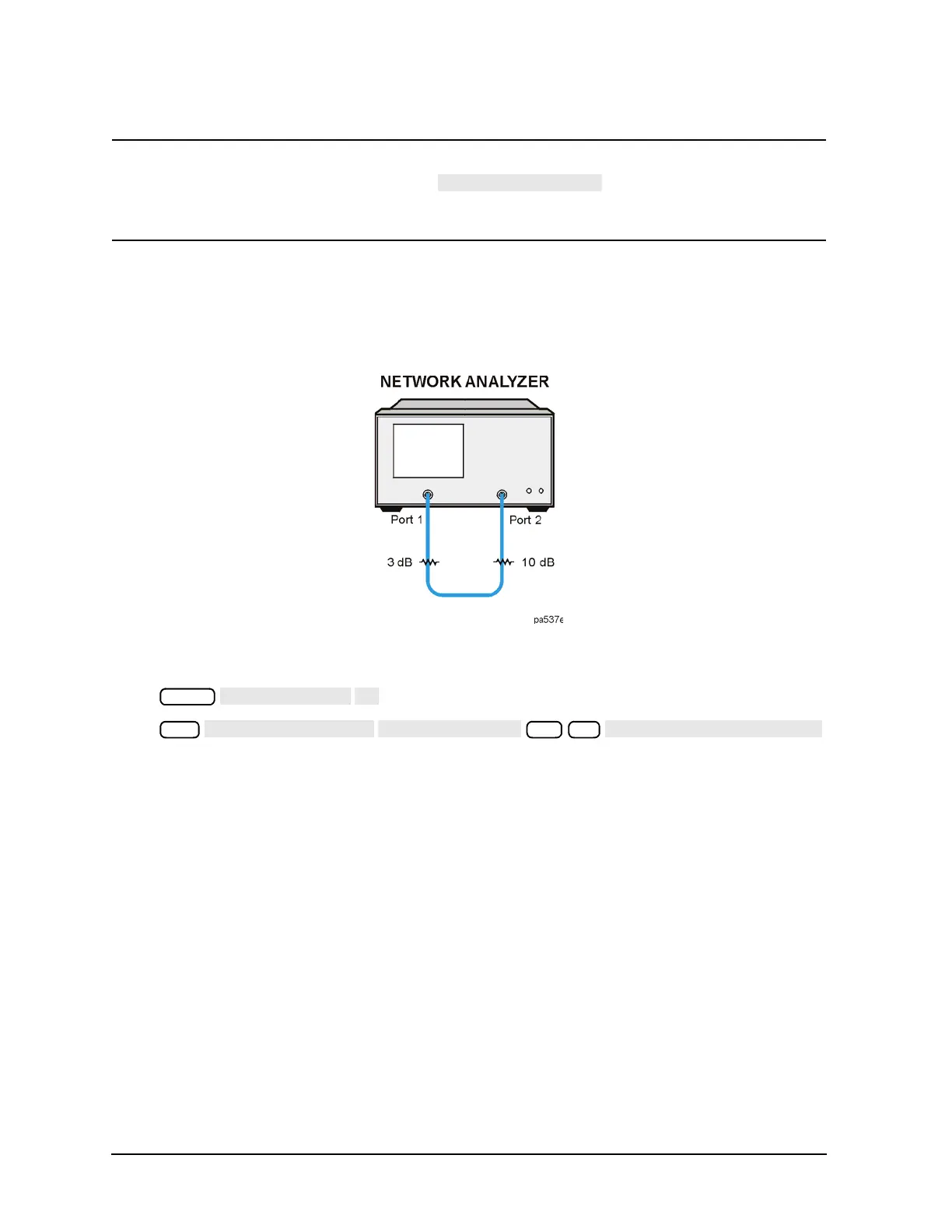 NETWORK ANALYZER

Port 1

Port 2

3 dB

10 dB

pa537e